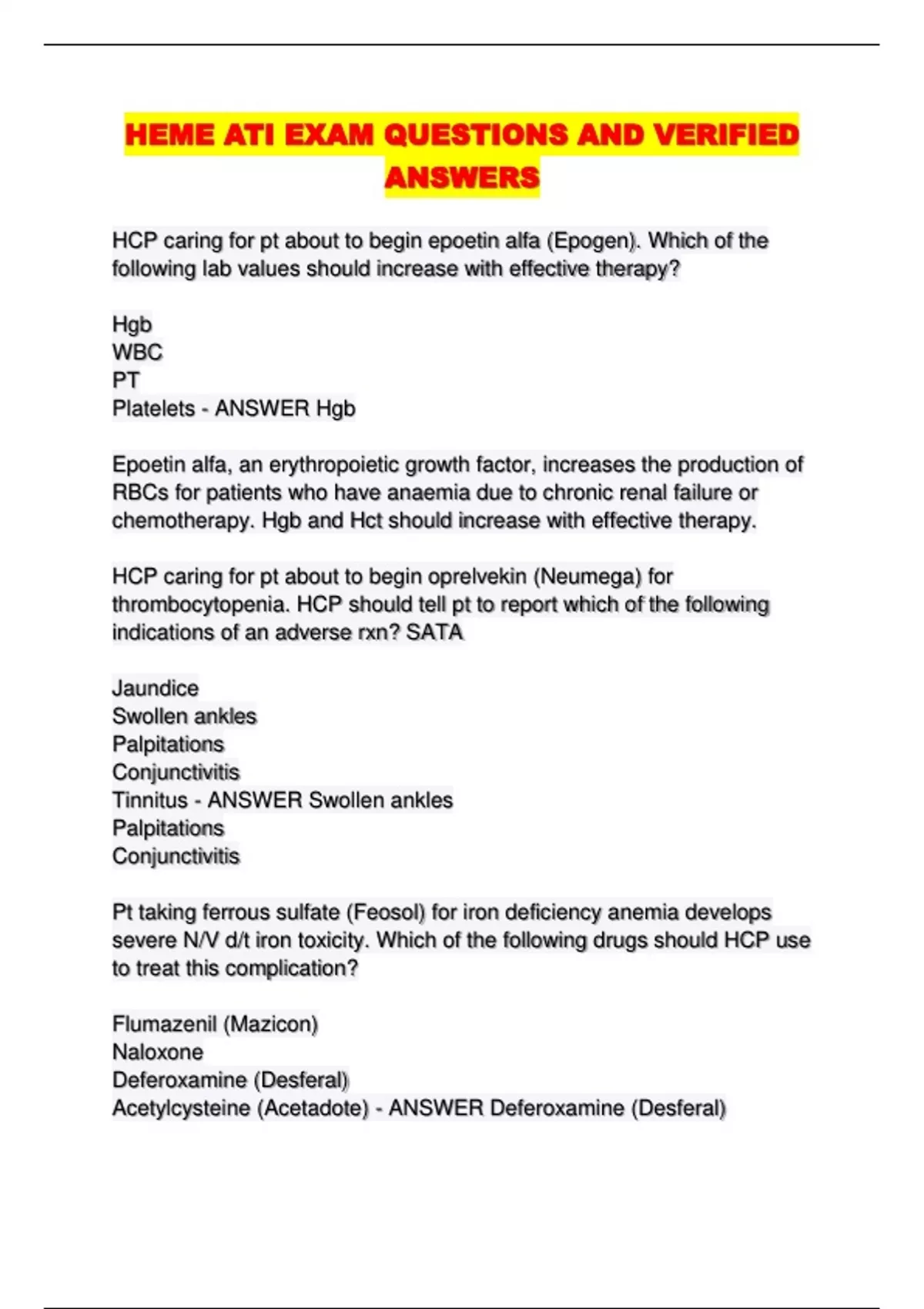 HEME ATI EXAM QUESTIONS AND VERIFIED ANSWERS

HCP caring for pt about to begin epoetin alfa (Epogen). Which of the following lab values should increase with effective therapy?

Hgb
WBC
PT
Platelets - ANSWER Hgb

Epoetin alfa, an erythropoietic growth factor, increases the production of RBCs for patients who have anaemia due to chronic renal failure or chemotherapy. Hgb and Hct should increase with effective therapy.

HCP caring for pt about to begin oprelvekin (Neumega) for thrombocytopenia. HCP should tell pt to report which of the following indications of an adverse rxn? SATA

Jaundice
Swollen ankles
Palpitations
Conjunctivitis
Tinnitus - ANSWER Swollen ankles
Palpitations
Conjunctivitis

Pt taking ferrous sulfate (Feosol) for iron deficiency anemia develops severe N/V d/t iron toxicity. Which of the following drugs should HCP use to treat this complication?

Flumazenil (Mazicon)
Naloxone
Deferoxamine (Desferal)
Acetylcysteine (Acetadote) - ANSWER Deferoxamine (Desferal)